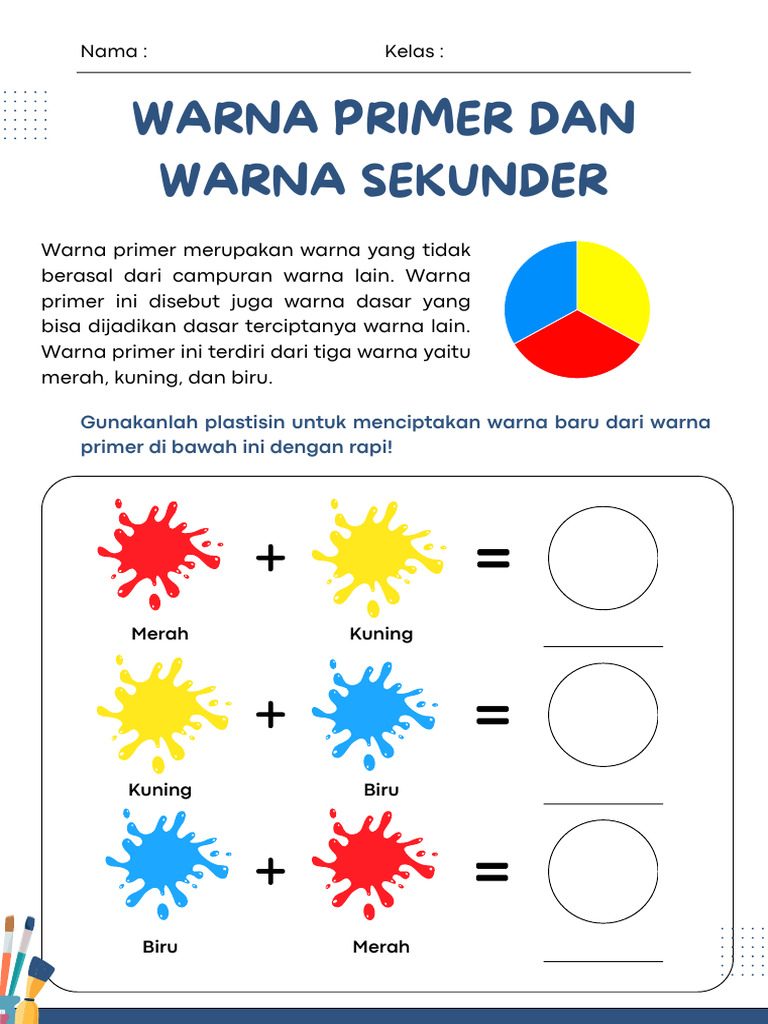 Nama : Kelas :

WARNA PRIMER DAN WARNA SEKUNDER

Warna primer merupakan warna yang tidak berasal dari campuran warna lain. Warna primer ini disebut juga warna dasar yang bisa dijadikan dasar terciptanya warna lain. Warna primer ini terdiri dari tiga warna yaitu merah, kuning, dan biru.

Gunakanlah plastisin untuk menciptakan warna baru dari warna primer di bawah ini dengan rapi!

Merah + Kuning =

Kuning + Biru =

Biru + Merah =